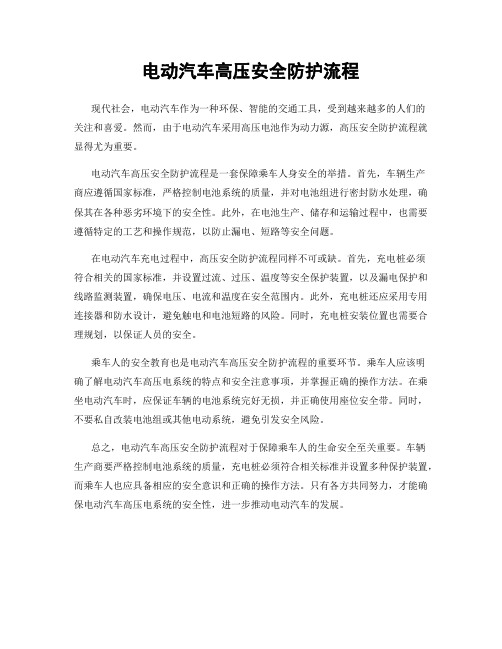 电动汽车高压安全防护流程

现代社会，电动汽车作为一种环保、智能的交通工具，受到越来越多的人们的关注和喜爱。然而，由于电动汽车采用高压电池作为动力源，高压安全防护流程就显得尤为重要。

电动汽车高压安全防护流程是一套保障乘车人身安全的举措。首先，车辆生产商应遵循国家标准，严格控制电池系统的质量，并对电池组进行密封防水处理，确保其在各种恶劣环境下的安全性。此外，在电池生产、储存和运输过程中，也需要遵循特定的工艺和操作规范，以防止漏电、短路等安全问题。

在电动汽车充电过程中，高压安全防护流程同样不可或缺。首先，充电桩必须符合相关的国家标准，并设置过流、过压、温度等安全保护装置，以及漏电保护和线路监测装置，确保电压、电流和温度在安全范围内。此外，充电桩还应采用专用连接器和防水设计，避免触电和电池短路的风险。同时，充电桩安装位置也需要合理规划，以保证人员的安全。

乘车人的安全教育也是电动汽车高压安全防护流程的重要环节。乘车人应该明确了解电动汽车高压电系统的特点和安全注意事项，并掌握正确的操作方法。在乘坐电动汽车时，应保证车辆的电池系统完好无损，并正确使用座位安全带。同时，不要私自改装电池组或其他电动系统，避免引发安全风险。

总之，电动汽车高压安全防护流程对于保障乘车人的生命安全至关重要。车辆生产商要严格控制电池系统的质量，充电桩必须符合相关标准并设置多种保护装置，而乘车人也应具备相应的安全意识和正确的操作方法。只有各方共同努力，才能确保电动汽车高压电系统的安全性，进一步推动电动汽车的发展。